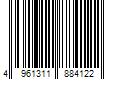 4 961311 884122